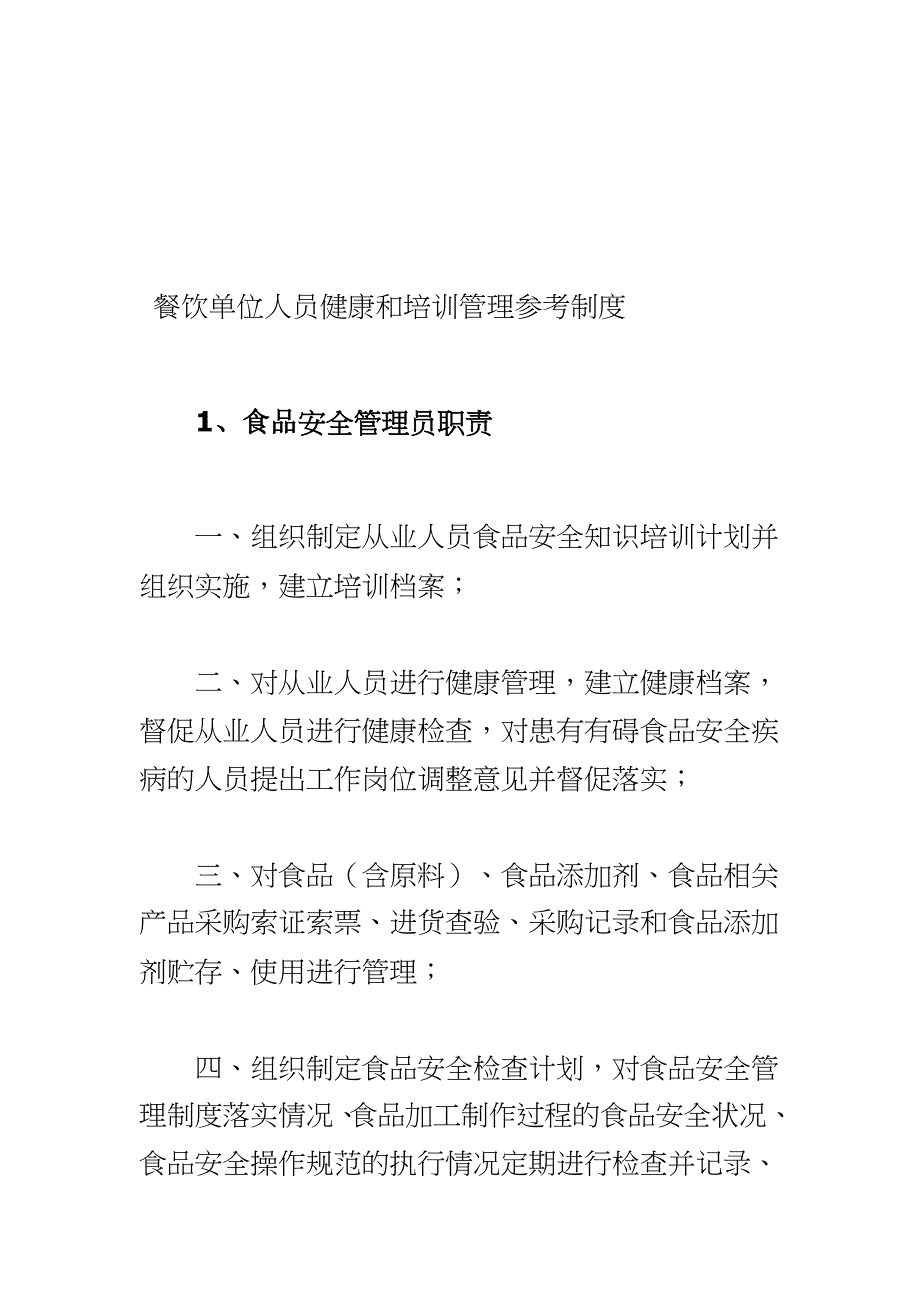 餐饮单位人员健康和培训管理参考制度

1、食品安全管理员职责

一、组织制定从业人员食品安全知识培训计划并组织实施，建立培训档案；

二、对从业人员进行健康管理，建立健康档案，督促从业人员进行健康检查，对患有有碍食品安全疾病的人员提出工作岗位调整意见并督促落实；

三、对食品（含原料）、食品添加剂、食品相关产品采购索证索票、进货查验、采购记录和食品添加剂贮存、使用进行管理；

四、组织制定食品安全检查计划，对食品安全管理制度落实情况、食品加工制作过程的食品安全状况、食品安全操作规范的执行情况定期进行检查并记录、